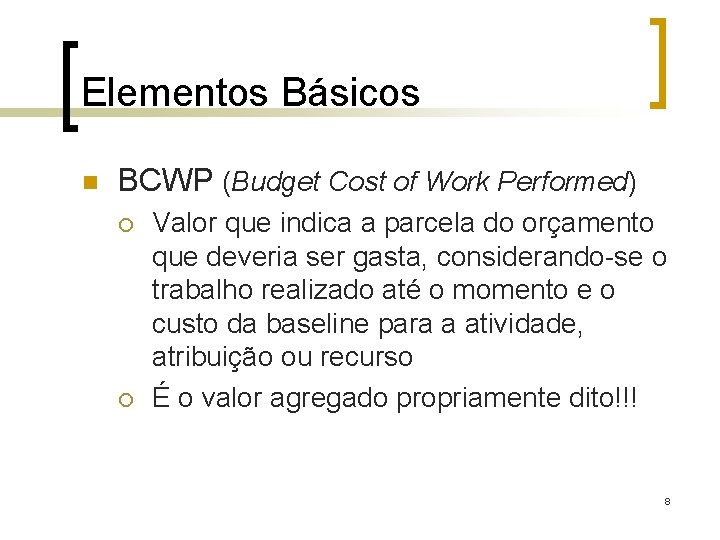 Elementos Básicos

BCWP (Budget Cost of Work Performed)

Valor que indica a parcela do orçamento que deveria ser gasta, considerando-se o trabalho realizado até o momento e o custo da baseline para a atividade, atribuição ou recurso

É o valor agregado propriamente dito!!!

8